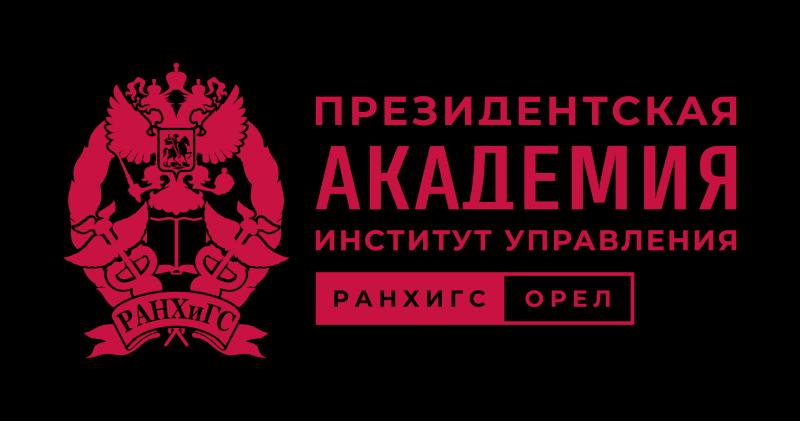 РАНХиГС

ПРЕЗИДЕНТСКАЯ
АКАДЕМИЯ
ИНСТИТУТ УПРАВЛЕНИЯ

РАНХИГС ОРЕЛ